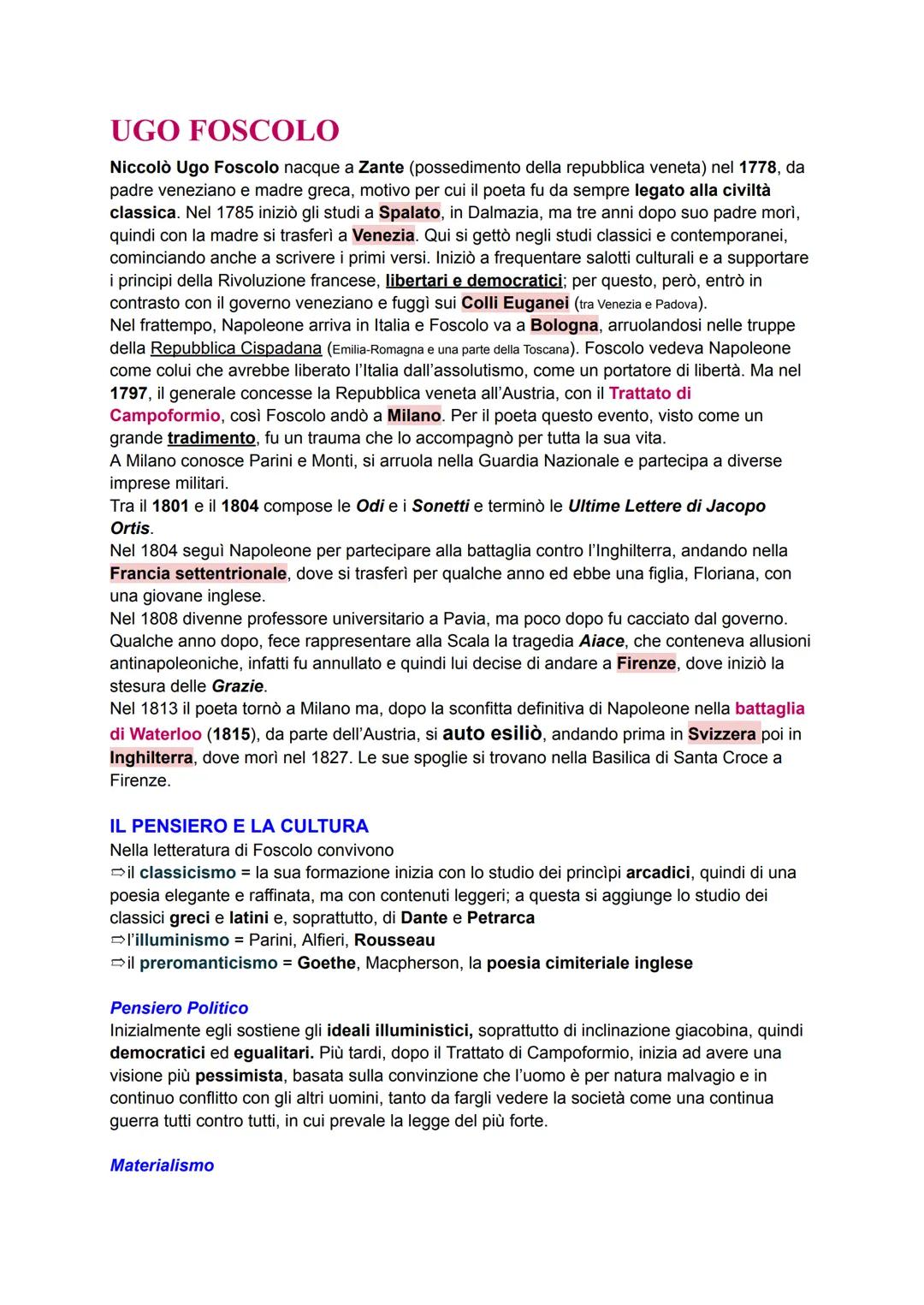 UGO FOSCOLO

Niccolò Ugo Foscolo nacque a Zante (possedimento della repubblica veneta) nel 1778, da padre veneziano e madre greca, motivo per cui il poeta fu da sempre legato alla civiltà classica. Nel 1785 iniziò gli studi a Spalato, in Dalmazia, ma tre anni dopo suo padre morì, quindi con la madre si trasferì a Venezia. Qui si gettò negli studi classici e contemporanei, cominciando anche a scrivere i primi versi. Iniziò a frequentare salotti culturali e a supportare i principi della Rivoluzione francese, libertari e democratici; per questo, però, entrò in contrasto con il governo veneziano e fuggì sui Colli Euganei (tra Venezia e Padova).
Nel frattempo, Napoleone arriva in Italia e Foscolo va a Bologna, arruolandosi nelle truppe della Repubblica Cispadana (Emilia-Romagna e una parte della Toscana). Foscolo vedeva Napoleone come colui che avrebbe liberato l'Italia dall'assolutismo, come un portatore di libertà. Ma nel 1797, il generale concesse la Repubblica veneta all'Austria, con il Trattato di Campoformio, così Foscolo andò a Milano. Per il poeta questo evento, visto come un grande tradimento, fu un trauma che lo accompagnò per tutta la sua vita.
A Milano conosce Parini e Monti, si arruola nella Guardia Nazionale e partecipa a diverse imprese militari.
Tra il 1801 e il 1804 compose le Odi e i Sonetti e terminò le Ultime Lettere di Jacopo Ortis.
Nel 1804 seguì Napoleone per partecipare alla battaglia contro l'Inghilterra, andando nella Francia settentrionale, dove si trasferì per qualche anno ed ebbe una figlia, Floriana, con una giovane inglese.
Nel 1808 divenne professore universitario a Pavia, ma poco dopo fu cacciato dal governo. Qualche anno dopo, fece rappresentare alla Scala la tragedia Aiace, che conteneva allusioni antinapoleoniche, infatti fu annullato e quindi lui decise di andare a Firenze, dove iniziò la stesura delle Grazie.
Nel 1813 il poeta tornò a Milano ma, dopo la sconfitta definitiva di Napoleone nella battaglia di Waterloo (1815), da parte dell'Austria, si auto esiliò, andando prima in Svizzera poi in Inghilterra, dove morì nel 1827. Le sue spoglie si trovano nella Basilica di Santa Croce a Firenze.

IL PENSIERO E LA CULTURA
Nella letteratura di Foscolo convivono
⇨il classicismo = la sua formazione inizia con lo studio dei princìpi arcadici, quindi di una poesia elegante e raffinata, ma con contenuti leggeri; a questa si aggiunge lo studio dei classici greci e latini e, soprattutto, di Dante e Petrarca
⇨l'illuminismo = Parini, Alfieri, Rousseau
⇨il preromanticismo = Goethe, Macpherson, la poesia cimiteriale inglese

Pensiero Politico
Inizialmente egli sostiene gli ideali illuministici, soprattutto di inclinazione giacobina, quindi democratici ed egualitari. Più tardi, dopo il Trattato di Campoformio, inizia ad avere una visione più pessimista, basata sulla convinzione che l'uomo è per natura malvagio e in continuo conflitto con gli altri uomini, tanto da fargli vedere la società come una continua guerra tutti contro tutti, in cui prevale la legge del più forte.

Materialismo